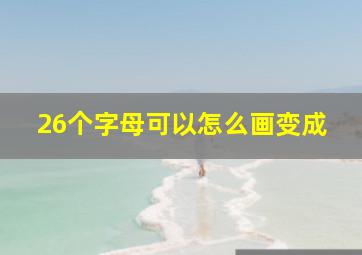 26个字母可以怎么画变成